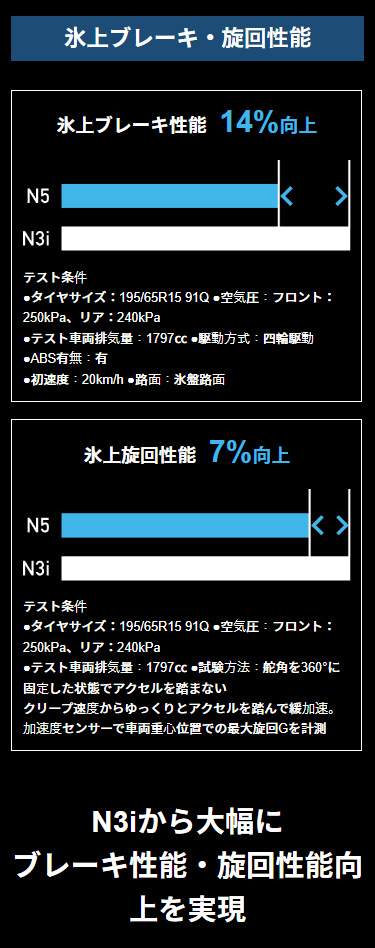 氷上ブレーキ・旋回性能

氷上ブレーキ性能 14%向上

N5

N3i

テスト条件
●タイヤサイズ：195/65R15 91Q ●空気圧：フロント：250kPa、リア：240kPa
●テスト車両排気量：1797cc ●駆動方式：四輪駆動
●ABS有無：有
●初速度：20km/h ●路面：氷盤路面

氷上旋回性能 7%向上

N5

N3i

テスト条件
●タイヤサイズ：195/65R15 91Q ●空気圧：フロント：250kPa、リア：240kPa
●テスト車両排気量：1797cc ●試験方法：舵角を360°に固定した状態でアクセルを踏まない
クリープ速度からゆっくりとアクセルを踏んで緩加速。
加速度センサーで車両重心位置での最大旋回Gを計測

N3iから大幅に
ブレーキ性能・旋回性能向上を実現